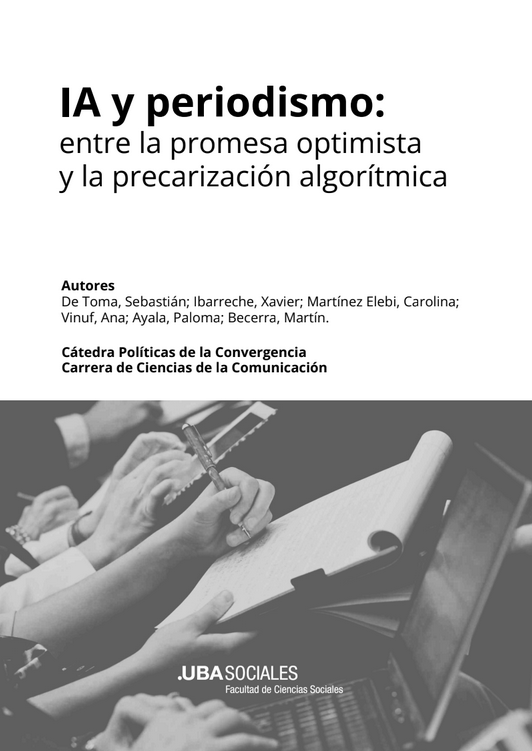 IA y periodismo:
entre la promesa optimista
y la precarización algorítmica

Autores
De Toma, Sebastián; Ibarreche, Xavier; Martínez Elebi, Carolina; Vinuf, Ana; Ayala, Paloma; Becerra, Martín.

Cátedra Políticas de la Convergencia
Carrera de Ciencias de la Comunicación

.UBASOCIALES
Facultad de Ciencias Sociales